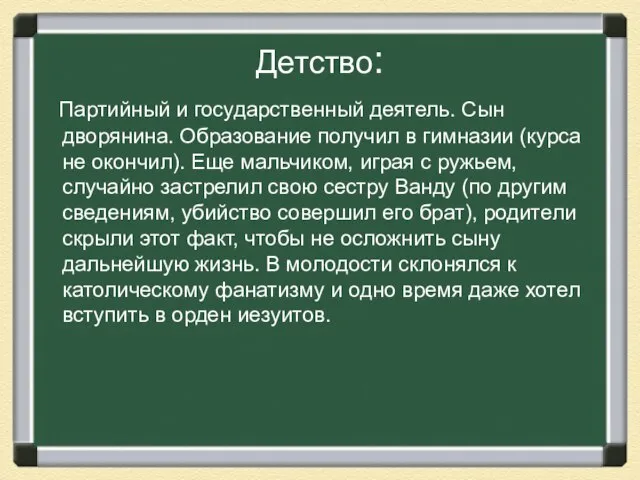 Детство:

Партийный и государственный деятель. Сын дворянина. Образование получил в гимназии (курса не окончил). Еще мальчиком, играя с ружьем, случайно застрелил свою сестру Ванду (по другим сведениям, убийство совершил его брат), родители скрыли этот факт, чтобы не осложнить сыну дальнейшую жизнь. В молодости склонялся к католическому фанатизму и одно время даже хотел вступить в орден иезуитов.